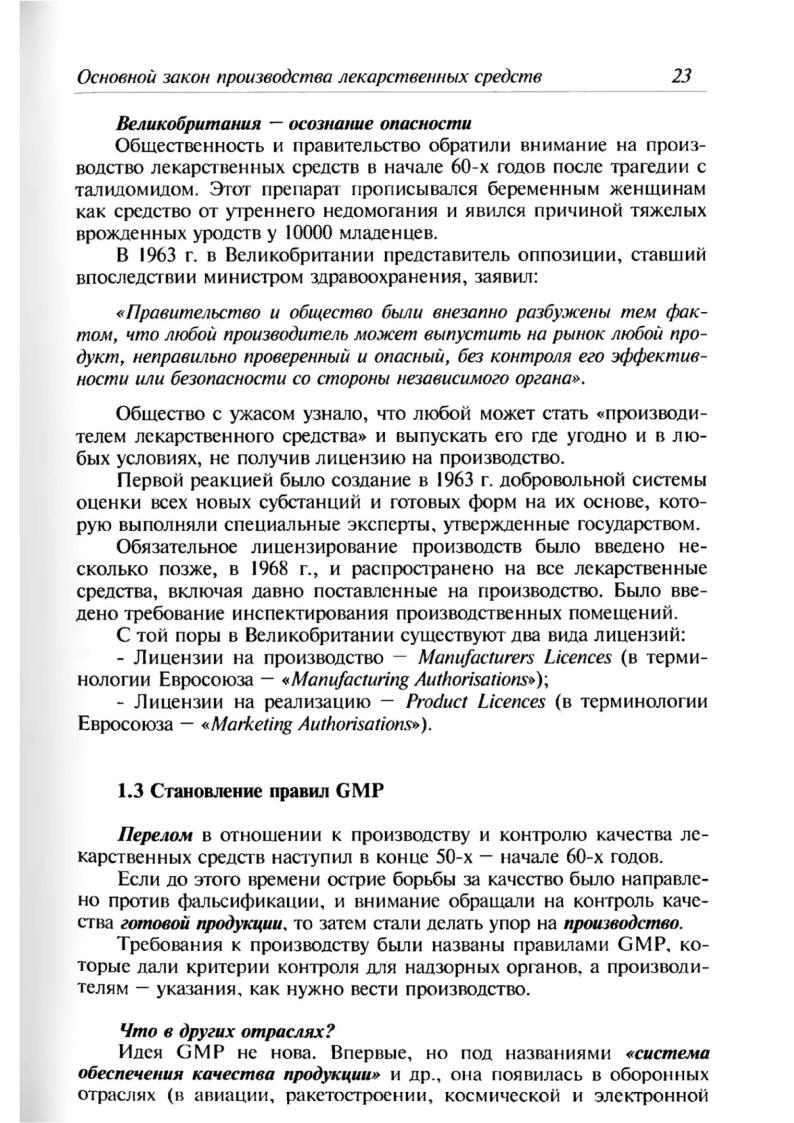 Основной закон производства лекарственных средств 23

Великобритания — осознание опасности

Общественность и правительство обратили внимание на производство лекарственных средств в начале 60-х годов после трагедии с талидомидом. Этот препарат прописывался беременным женщинам как средство от утреннего недомогания и явился причиной тяжелых врожденных уродств у 10000 младенцев.

В 1963 г. в Великобритании представитель оппозиции, ставший впоследствии министром здравоохранения, заявил:

«Правительство и общество были внезапно разбужены тем фактом, что любой производитель может выпустить на рынок любой продукт, неправильно проверенный и опасный, без контроля его эффективности или безопасности со стороны независимого органа».

Общество с ужасом узнало, что любой может стать «производителем лекарственного средства» и выпускать его где угодно и в любых условиях, не получив лицензию на производство.

Первой реакцией было создание в 1963 г. добровольной системы оценки всех новых субстанций и готовых форм на их основе, которую выполняли специальные эксперты, утвержденные государством.

Обязательное лицензирование производств было введено несколько позже, в 1968 г., и распространено на все лекарственные средства, включая давно поставленные на производство. Было введено требование инспектирования производственных помещений.

С той поры в Великобритании существуют два вида лицензий:

- Лицензии на производство — Manufacturers Licences (в терминологии Евросоюза — «Manufacturing Authorisations»);

- Лицензии на реализацию — Product Licences (в терминологии Евросоюза — «Marketing Authorisations»).

1.3 Становление правил GMP

Перелом в отношении к производству и контролю качества лекарственных средств наступил в конце 50-х — начале 60-х годов.

Если до этого времени острие борьбы за качество было направлено против фальсификации, и внимание обращали на контроль качества готовой продукции, то затем стали делать упор на производство.

Требования к производству были названы правилами GMP, которые дали критерии контроля для надзорных органов, а производителям — указания, как нужно вести производство.

Что в других отраслях?

Идея GMP не нова. Впервые, но под названиями «система обеспечения качества продукции» и др., она появилась в оборонных отраслях (в авиации, ракетостроении, космической и электронной